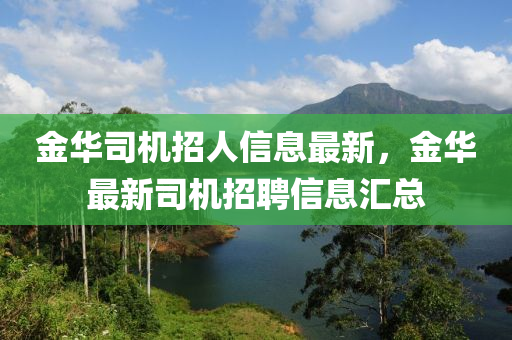 金华司机招人信息最新，金华最新司机招聘信息汇总